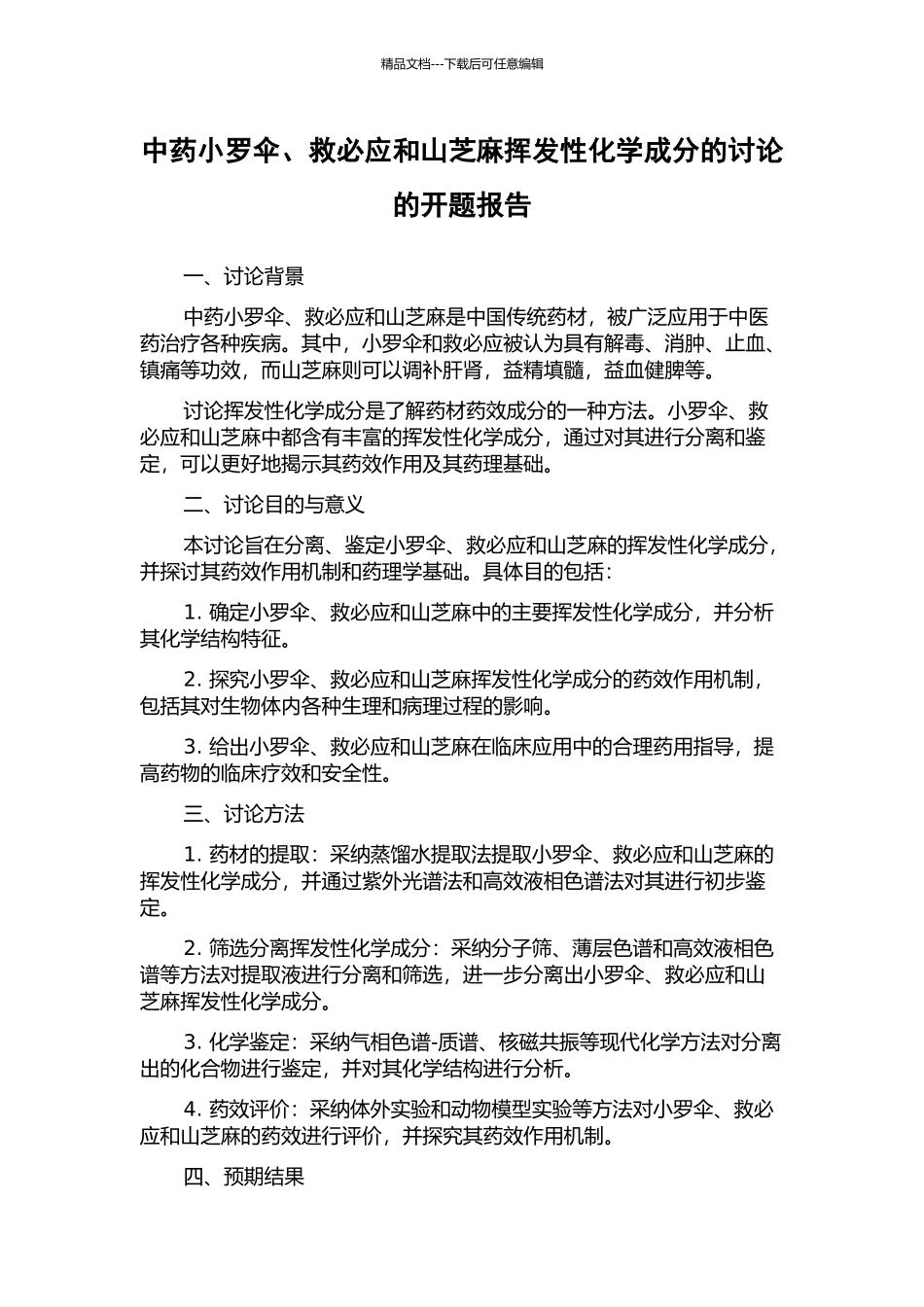 精品文档---下载后可任意编辑

中药小罗伞、救必应和山芝麻挥发性化学成分的讨论的开题报告

一、讨论背景

中药小罗伞、救必应和山芝麻是中国传统药材，被广泛应用于中医药治疗各种疾病。其中，小罗伞和救必应被认为具有解毒、消肿、止血、镇痛等功效，而山芝麻则可以调补肝肾，益精填髓，益血健脾等。

讨论挥发性化学成分是了解药材药效成分的一种方法。小罗伞、救必应和山芝麻中都含有丰富的挥发性化学成分，通过对其进行分离和鉴定，可以更好地揭示其药效作用及其药理基础。

二、讨论目的与意义

本讨论旨在分离、鉴定小罗伞、救必应和山芝麻的挥发性化学成分，并探讨其药效作用机制和药理学基础。具体目的包括：

1. 确定小罗伞、救必应和山芝麻中的主要挥发性化学成分，并分析其化学结构特征。

2. 探究小罗伞、救必应和山芝麻挥发性化学成分的药效作用机制，包括其对生物体内各种生理和病理过程的影响。

3. 给出小罗伞、救必应和山芝麻在临床应用中的合理药用指导，提高药物的临床疗效和安全性。

三、讨论方法

1. 药材的提取：采纳蒸馏水提取法提取小罗伞、救必应和山芝麻的挥发性化学成分，并通过紫外光谱法和高效液相色谱法对其进行初步鉴定。

2. 筛选分离挥发性化学成分：采纳分子筛、薄层色谱和高效液相色谱等方法对提取液进行分离和筛选，进一步分离出小罗伞、救必应和山芝麻挥发性化学成分。

3. 化学鉴定：采纳气相色谱-质谱、核磁共振等现代化学方法对分离出的化合物进行鉴定，并对其化学结构进行分析。

4. 药效评价：采纳体外实验和动物模型实验等方法对小罗伞、救必应和山芝麻的药效进行评价，并探究其药效作用机制。

四、预期结果